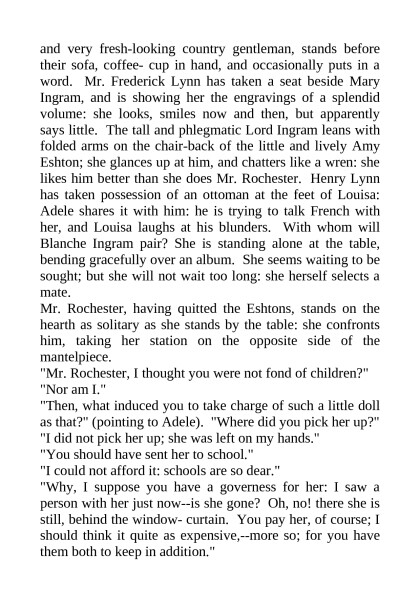 and very fresh-looking country gentleman, stands before their sofa, coffee- cup in hand, and occasionally puts in a word. Mr. Frederick Lynn has taken a seat beside Mary Ingram, and is showing her the engravings of a splendid volume: she looks, smiles now and then, but apparently says little. The tall and phlegmatic Lord Ingram leans with folded arms on the chair-back of the little and lively Amy Eshton; she glances up at him, and chatters like a wren: she likes him better than she does Mr. Rochester. Henry Lynn has taken possession of an ottoman at the feet of Louisa: Adele shares it with him: he is trying to talk French with her, and Louisa laughs at his blunders. With whom will Blanche Ingram pair? She is standing alone at the table, bending gracefully over an album. She seems waiting to be sought; but she will not wait too long: she herself selects a mate.
Mr. Rochester, having quitted the Eshtons, stands on the hearth as solitary as she stands by the table: she confronts him, taking her station on the opposite side of the mantelpiece.
"Mr. Rochester, I thought you were not fond of children?"
"Nor am I."
"Then, what induced you to take charge of such a little doll as that?" (pointing to Adele). "Where did you pick her up?"
"I did not pick her up; she was left on my hands."
"You should have sent her to school."
"I could not afford it: schools are so dear."
"Why, I suppose you have a governess for her: I saw a person with her just now--is she gone? Oh, no! there she is still, behind the window- curtain. You pay her, of course; I should think it quite as expensive,--more so; for you have them both to keep in addition."